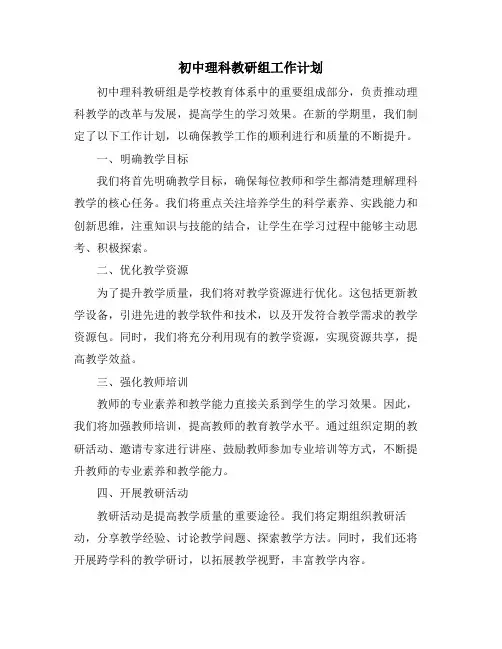 初中理科教研组工作计划

初中理科教研组是学校教育体系中的重要组成部分，负责推动理科教学的改革与发展，提高学生的学习效果。在新的学期里，我们制定了以下工作计划，以确保教学工作的顺利进行和质量的不断提升。

一、明确教学目标

我们将首先明确教学目标，确保每位教师和学生都清楚理解理科教学的核心任务。我们将重点关注培养学生的科学素养、实践能力和创新思维，注重知识与技能的结合，让学生在学习过程中能够主动思考、积极探索。

二、优化教学资源

为了提升教学质量，我们将对教学资源进行优化。这包括更新教学设备，引进先进的教学软件和技术，以及开发符合教学需求的教学资源包。同时，我们将充分利用现有的教学资源，实现资源共享，提高教学效益。

三、强化教师培训

教师的专业素养和教学能力直接关系到学生的学习效果。因此，我们将加强教师培训，提高教师的教育教学水平。通过组织定期的教研活动、邀请专家进行讲座、鼓励教师参加专业培训等方式，不断提升教师的专业素养和教学能力。

四、开展教研活动

教研活动是提高教学质量的重要途径。我们将定期组织教研活动，分享教学经验、讨论教学问题、探索教学方法。同时，我们还将开展跨学科的教学研讨，以拓展教学视野，丰富教学内容。